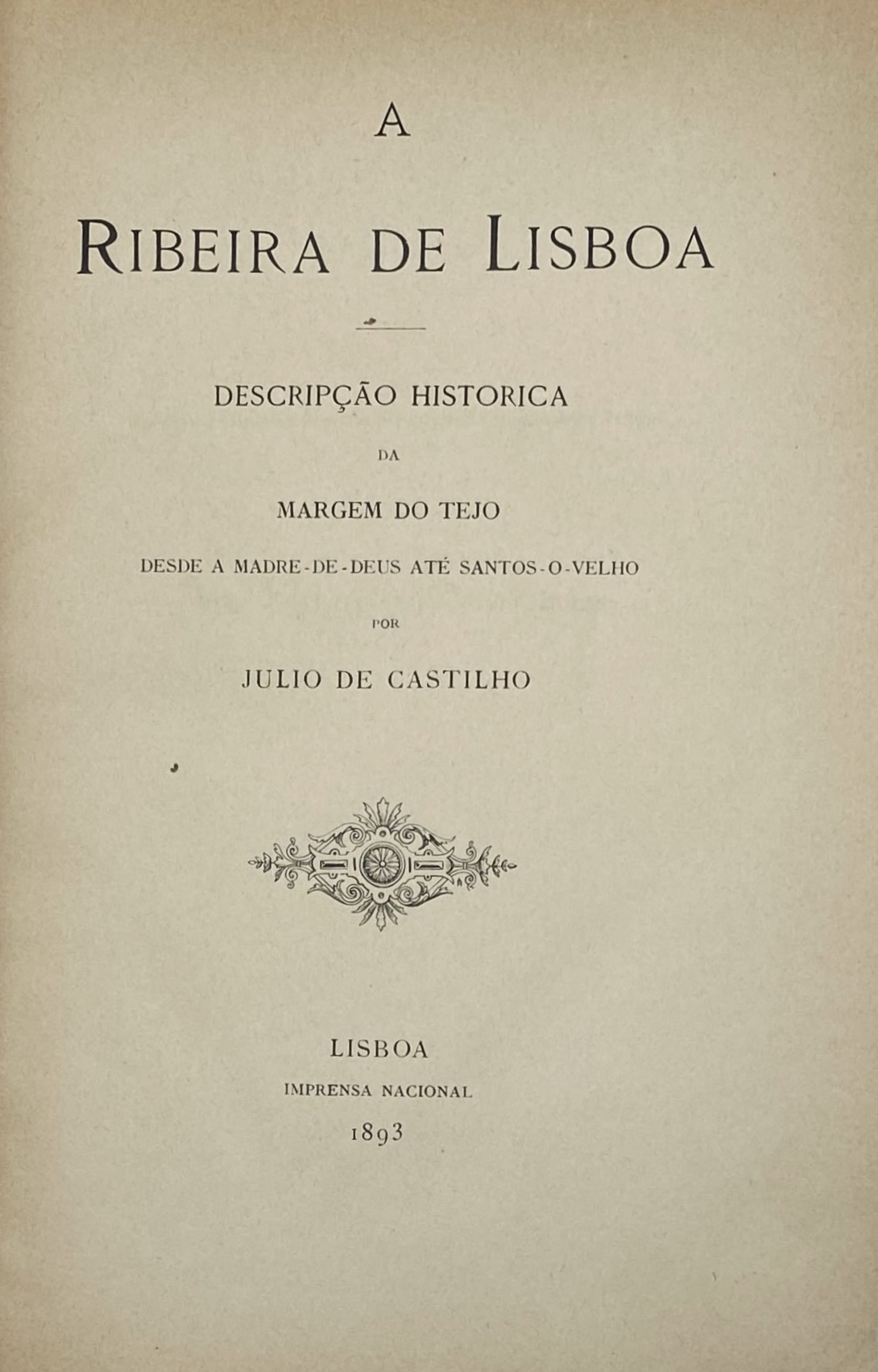 A

RIBEIRA DE LISBOA

DESCRIPÇÃO HISTORICA

DA

MARGEM DO TEJO

DESDE A MADRE-DE-DEUS ATÉ SANTOS-O-VELHO

POR

JULIO DE CASTILHO

LISBOA

IMPRENSA NACIONAL

1893